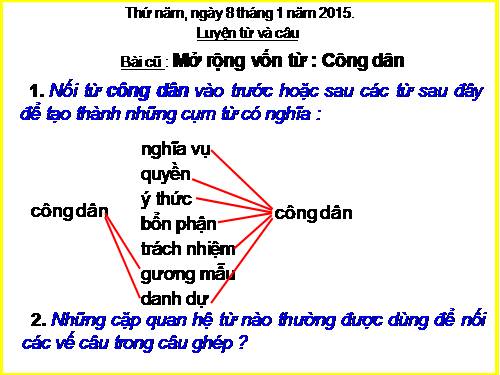 Thứ năm, ngày 8 tháng 1 năm 2015.

Luyện từ và câu

Bài cũ : Mở rộng vốn từ : Công dân

1. Nối từ công dân vào trước hoặc sau các từ sau đây để tạo thành những cụm từ có nghĩa :

công dân

nghĩa vụ
quyền
ý thức
bổn phận
trách nhiệm
gương mẫu
danh dự

công dân

2. Những cặp quan hệ từ nào thường được dùng để nối các vế câu trong câu ghép ?